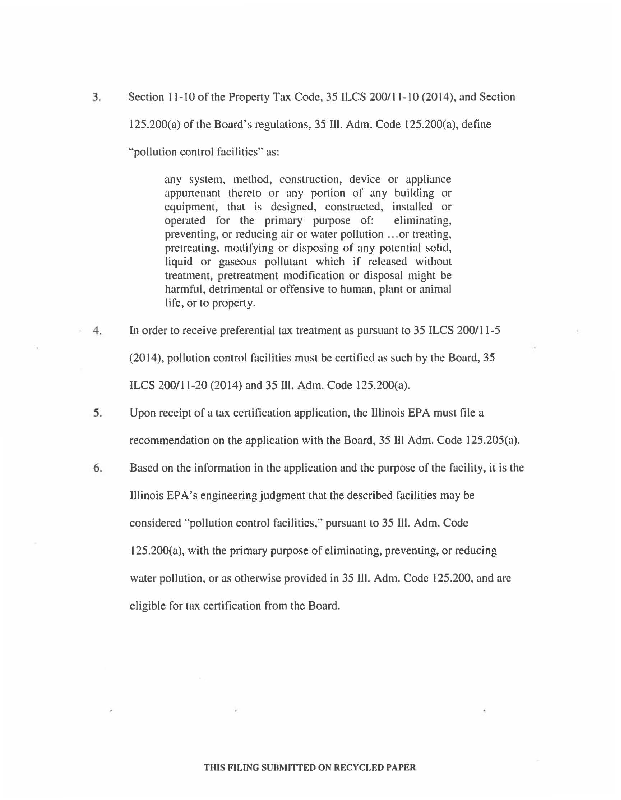 3. Section 11-10 of the Property Tax Code, 35 ILCS 200/11-10 (2014), and Section 125.200(a) of the Board's regulations, 35 Ill. Adm. Code 125.200(a), define "pollution control facilities" as:

any system, method, construction, device or appliance appurtenant thereto or any portion of any building or equipment, that is designed, constructed, installed or operated for the primary purpose of: eliminating, preventing, or reducing air or water pollution …or treating, pretreating, modifying or disposing of any potential solid, liquid or gaseous pollutant which if released without treatment, pretreatment modification or disposal might be harmful, detrimental or offensive to human, plant or animal life, or to property.

4. In order to receive preferential tax treatment as pursuant to 35 ILCS 200/11-5 (2014), pollution control facilities must be certified as such by the Board, 35 ILCS 200/11-20 (2014) and 35 Ill. Adm. Code 125.200(a).

5. Upon receipt of a tax certification application, the Illinois EPA must file a recommendation on the application with the Board, 35 Ill Adm. Code 125.205(a).

6. Based on the information in the application and the purpose of the facility, it is the Illinois EPA's engineering judgment that the described facilities may be considered "pollution control facilities," pursuant to 35 Ill. Adm. Code 125.200(a), with the primary purpose of eliminating, preventing, or reducing water pollution, or as otherwise provided in 35 Ill. Adm. Code 125.200, and are eligible for tax certification from the Board.

THIS FILING SUBMITTED ON RECYCLED PAPER